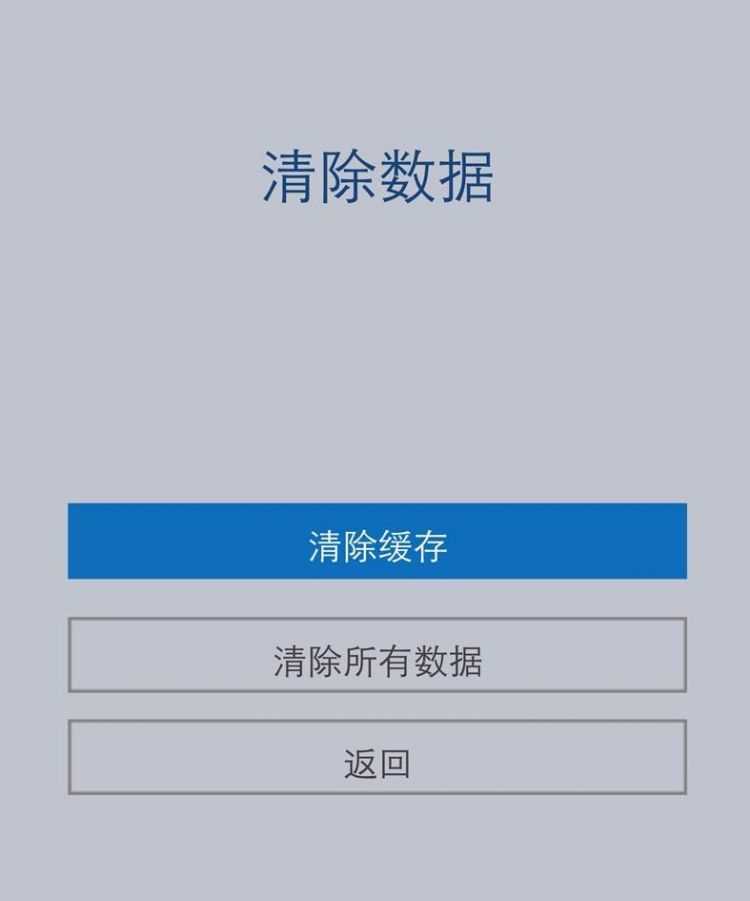 清除数据

清除缓存

清除所有数据

返回